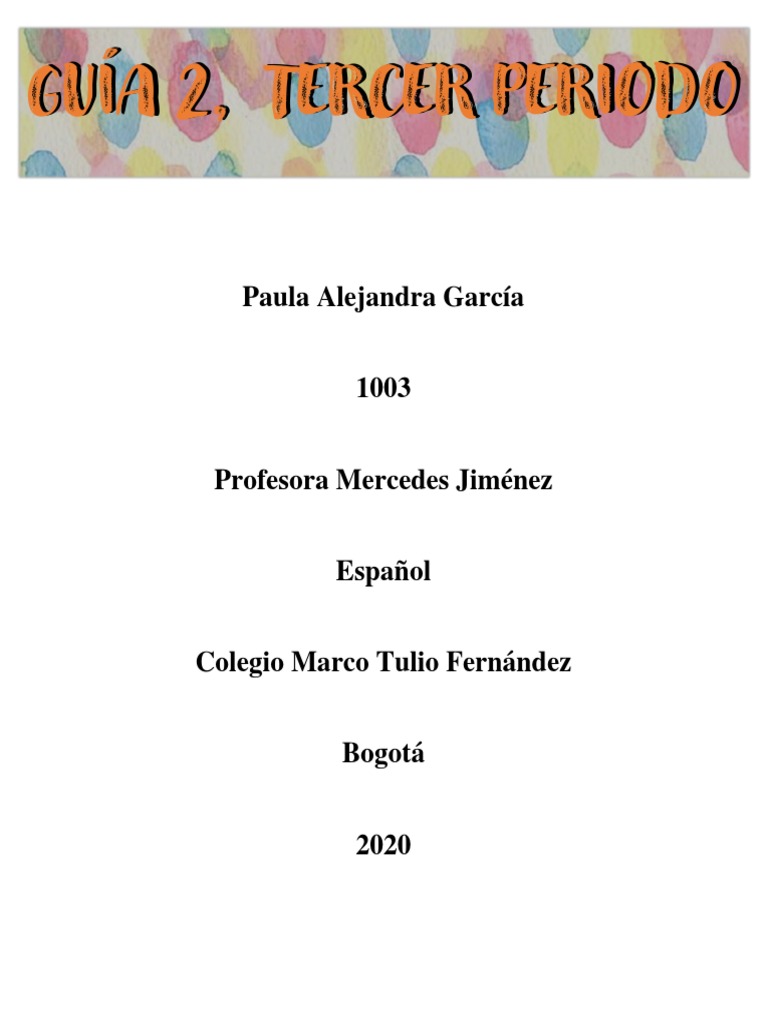 GUÍA 2, TERCER PERIODO

Paula Alejandra García

1003

Profesora Mercedes Jiménez

Español

Colegio Marco Tulio Fernández

Bogotá

2020